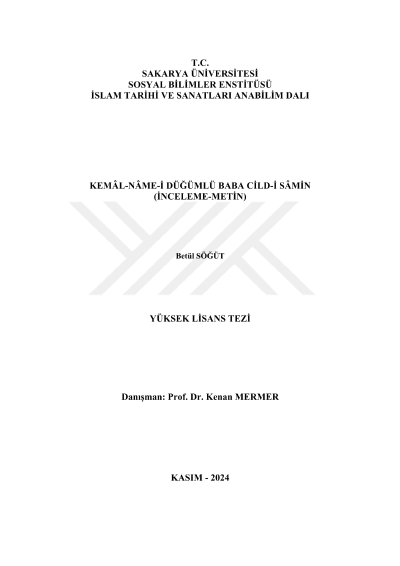 T.C.
SAKARYA ÜNİVERSİTESİ
SOSYAL BİLİMLER ENSTİTÜSÜ
İSLAM TARİHİ VE SANATLARI ANABİLİM DALI

KEMÂL-NÂME-İ DÜĞÜMLÜ BABA CİLD-İ SÂMİN
(İNCELEME-METİN)

Betül SÖĞÜT

YÜKSEK LİSANS TEZİ

Danışman: Prof. Dr. Kenan MERMER

KASIM - 2024